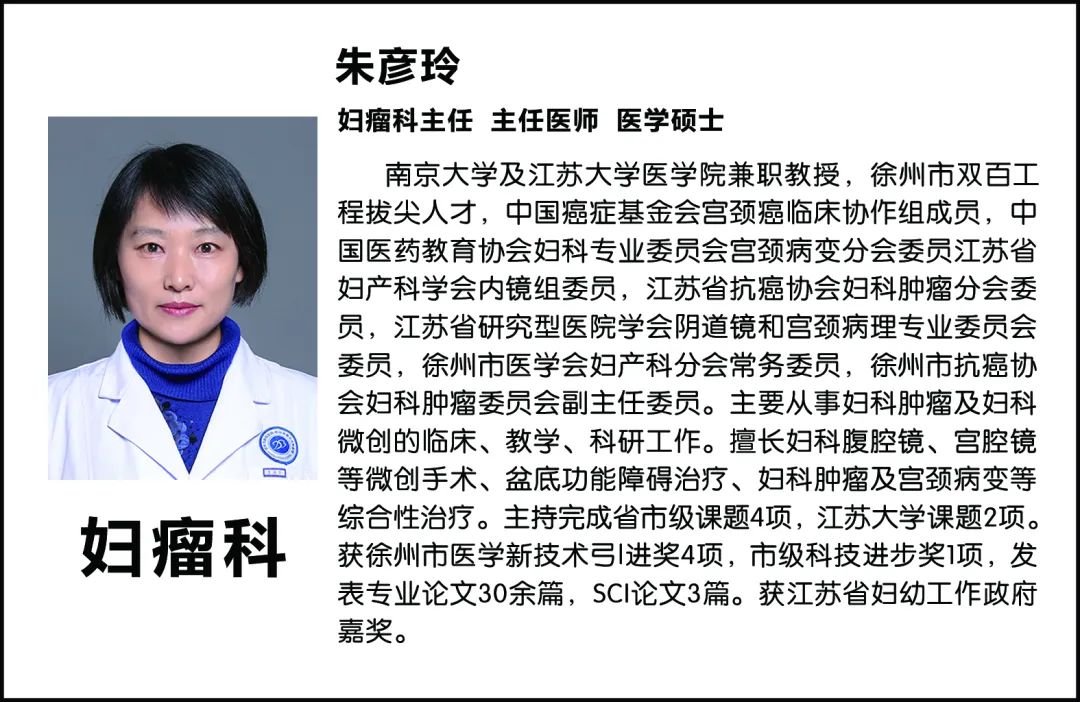 朱彦玲

妇瘤科主任 主任医师 医学硕士

南京大学及江苏大学医学院兼职教授，徐州市双百工程拔尖人才，中国癌症基金会宫颈癌临床协作组成员，中国医药教育协会妇科专业委员会宫颈病变分会委员江苏省妇产科学会内镜组委员，江苏省抗癌协会妇科肿瘤分会委员，江苏省研究型医院学会阴道镜和宫颈病理专业委员会委员，徐州市医学会妇产科分会常务委员，徐州市抗癌协会妇科肿瘤委员会副主任委员。主要从事妇科肿瘤及妇科微创的临床、教学、科研工作。擅长妇科腹腔镜、宫腔镜等微创手术、盆底功能障碍治疗、妇科肿瘤及宫颈病变等综合性治疗。主持完成省市级课题4项，江苏大学课题2项。获徐州市医学新技术引进奖4项，市级科技进步奖1项，发表专业论文30余篇，SCI论文3篇。获江苏省妇幼工作政府嘉奖。

妇瘤科